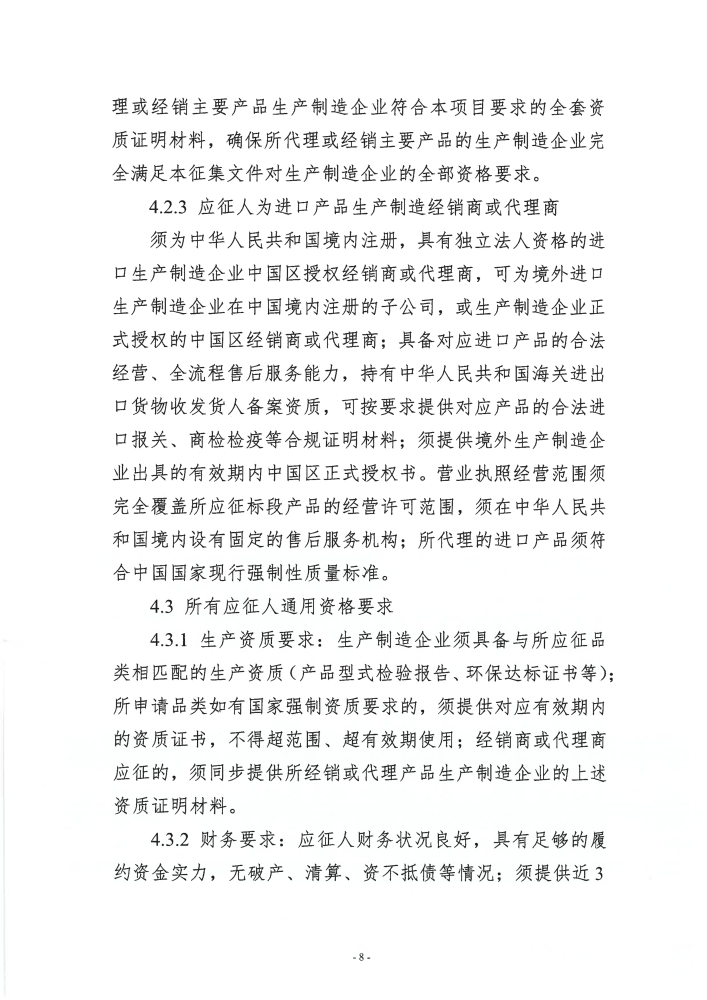 理或经销主要产品生产制造企业符合本项目要求的全套资质证明材料，确保所代理或经销主要产品的生产制造企业完全满足本征集文件对生产制造企业的全部资格要求。

4.2.3 应征人为进口产品生产制造经销商或代理商

须为中华人民共和国境内注册，具有独立法人资格的进口生产制造企业中国区授权经销商或代理商，可为境外进口生产制造企业在中国境内注册的子公司，或生产制造企业正式授权的中国区经销商或代理商；具备对应进口产品的合法经营、全流程售后服务能力，持有中华人民共和国海关进出口货物收发货人备案资质，可按要求提供对应产品的合法进口报关、商检检疫等合规证明材料；须提供境外生产制造企业出具的有效期内中国区正式授权书。营业执照经营范围须完全覆盖所应征标段产品的经营许可范围，须在中华人民共和国境内设有固定的售后服务机构；所代理的进口产品须符合中国国家现行强制性质量标准。

4.3 所有应征人通用资格要求

4.3.1 生产资质要求：生产制造企业须具备与所应征品类相匹配的生产资质（产品型式检验报告、环保达标证书等）；所申请品类如有国家强制资质要求的，须提供对应有效期内的资质证书，不得超范围、超有效期使用；经销商或代理商应征的，须同步提供所经销或代理产品生产制造企业的上述资质证明材料。

4.3.2 财务要求：应征人财务状况良好，具有足够的履约资金实力，无破产、清算、资不抵债等情况；须提供近 3

- 8 -